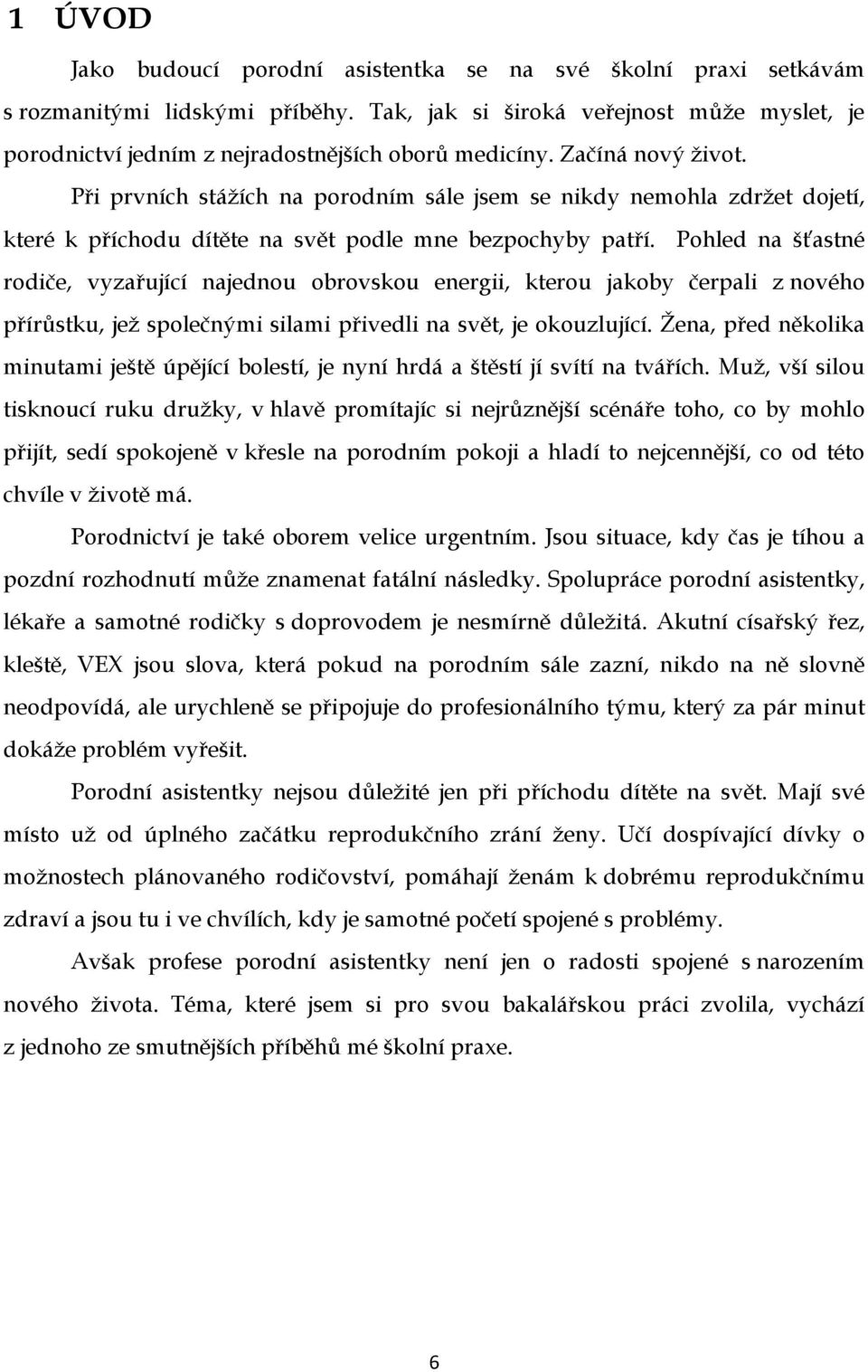 1 ÚVOD

Jako budoucí porodní asistentka se na své školní praxi setkávám s rozmanitými lidskými příběhy. Tak, jak si široká veřejnost může myslet, je porodnictví jedním z nejradostnějších oborů medicíny. Začíná nový život.

Při prvních stážích na porodním sále jsem se nikdy nemohla zdržet dojetí, které k příchodu dítěte na svět podle mne bezpochyby patří. Pohled na šťastné rodiče, vyzařující najednou obrovskou energii, kterou jakoby čerpali z nového přírůstku, jež společnými silami přivedli na svět, je okouzlující. Žena, před několika minutami ještě úpějící bolestí, je nyní hrdá a štěstí jí svítí na tvářích. Muž, vší silou tisknoucí ruku družky, v hlavě promítajíc si nejrůznější scénáře toho, co by mohlo přijít, sedí spokojeně v křesle na porodním pokoji a hladí to nejcennější, co od této chvíle v životě má.

Porodnictví je také oborem velice urgentním. Jsou situace, kdy čas je tíhou a pozdní rozhodnutí může znamenat fatální následky. Spolupráce porodní asistentky, lékaře a samotné rodičky s doprovodem je nesmírně důležitá. Akutní císařský řez, kleště, VEX jsou slova, která pokud na porodním sále zazní, nikdo na ně slovně neodpovídá, ale urychleně se připojuje do profesionálního týmu, který za pár minut dokáže problém vyřešit.

Porodní asistentky nejsou důležité jen při příchodu dítěte na svět. Mají své místo už od úplného začátku reprodukčního zrání ženy. Učí dospívající dívky o možnostech plánovaného rodičovství, pomáhají ženám k dobrému reprodukčnímu zdraví a jsou tu i ve chvílích, kdy je samotné početí spojené s problémy.

Avšak profese porodní asistentky není jen o radosti spojené s narozením nového života. Téma, které jsem si pro svou bakalářskou práci zvolila, vychází z jednoho ze smutnějších příběhů mé školní praxe.

6